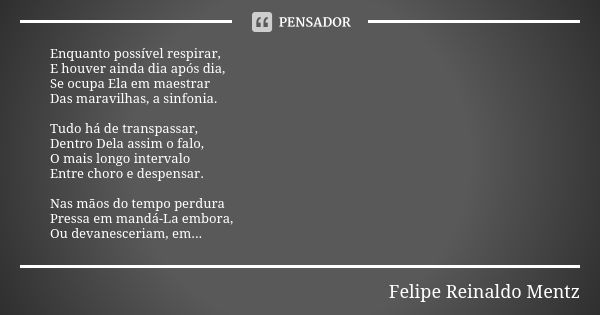 PENSADOR

Enquanto possível respirar,
E houver ainda dia após dia,
Se ocupa Ela em maestrar
Das maravilhas, a sinfonia.

Tudo há de transpassar,
Dentro Dela assim o falo,
O mais longo intervalo
Entre choro e despensar.

Nas mãos do tempo perdura
Pressa em mandá-La embora,
Ou devanesceriam, em...

Felipe Reinaldo Mentz